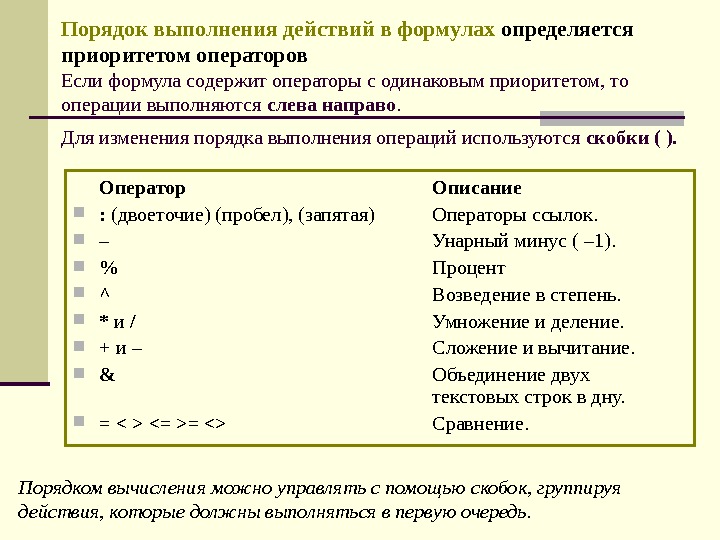 Порядок выполнения действий в формулах определяется приоритетом операторов

Если формула содержит операторы с одинаковым приоритетом, то операции выполняются слева направо.

Для изменения порядка выполнения операций используются скобки ( ).

| Оператор | Описание |
|---|---|
| : (двоеточие) (пробел), (запятая) | Операторы ссылок. |
| – | Унарный минус ( –1). |
| % | Процент |
| ^ | Возведение в степень. |
| * и / | Умножение и деление. |
| + и – | Сложение и вычитание. |
| & | Объединение двух текстовых строк в дну. |
| = < > <= >= <> | Сравнение. |

Порядком вычисления можно управлять с помощью скобок, группируя действия, которые должны выполняться в первую очередь.